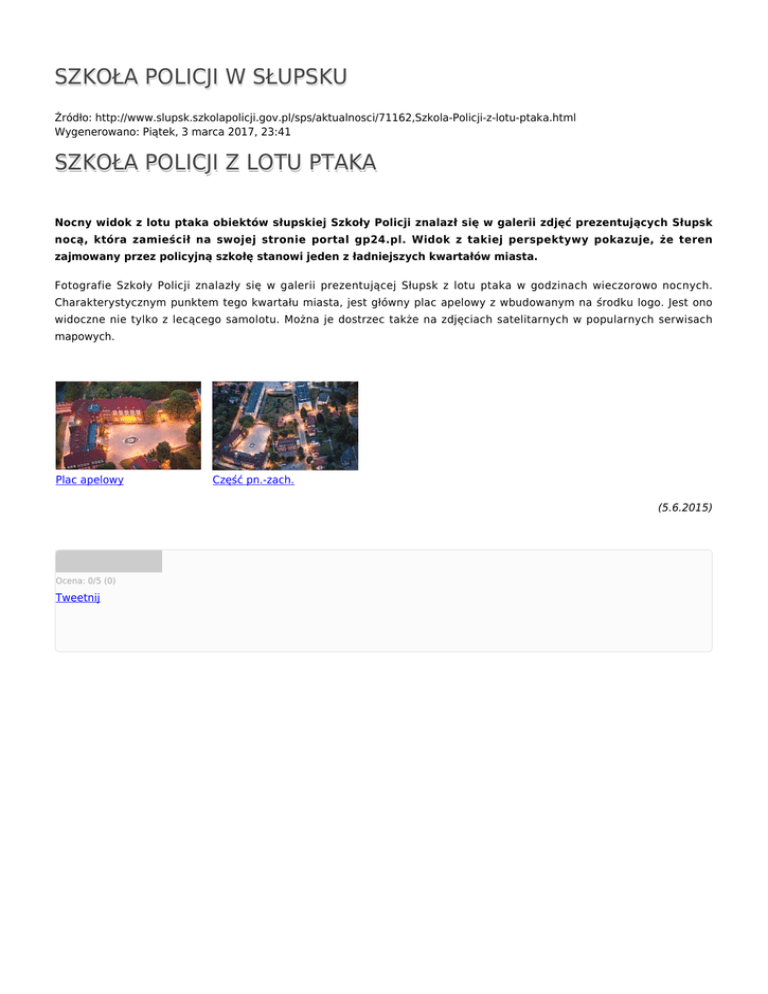 SZKOŁA POLICJI W SŁUPSKU

Źródło: http://www.slupsk.szkolapolicji.gov.pl/sps/aktualnosci/71162,Szkola-Policji-z-lotu-ptaka.html
Wygenerowano: Piątek, 3 marca 2017, 23:41

SZKOŁA POLICJI Z LOTU PTAKA

Nocny widok z lotu ptaka obiektów słupskiej Szkoły Policji znalazł się w galerii zdjęć prezentujących Słupsk nocą, która zamieścił na swojej stronie portal gp24.pl. Widok z takiej perspektywy pokazuje, że teren zajmowany przez policyjną szkołę stanowi jeden z ładniejszych kwartałów miasta.

Fotografie Szkoły Policji znalazły się w galerii prezentującej Słupsk z lotu ptaka w godzinach wieczorowo nocnych. Charakterystycznym punktem tego kwartału miasta, jest główny plac apelowy z wbudowanym na środku logo. Jest ono widoczne nie tylko z lecącego samolotu. Można je dostrzec także na zdjęciach satelitarnych w popularnych serwisach mapowych.

Plac apelowy

Część pn.-zach.

(5.6.2015)

Ocena: 0/5 (0)

Tweetnij